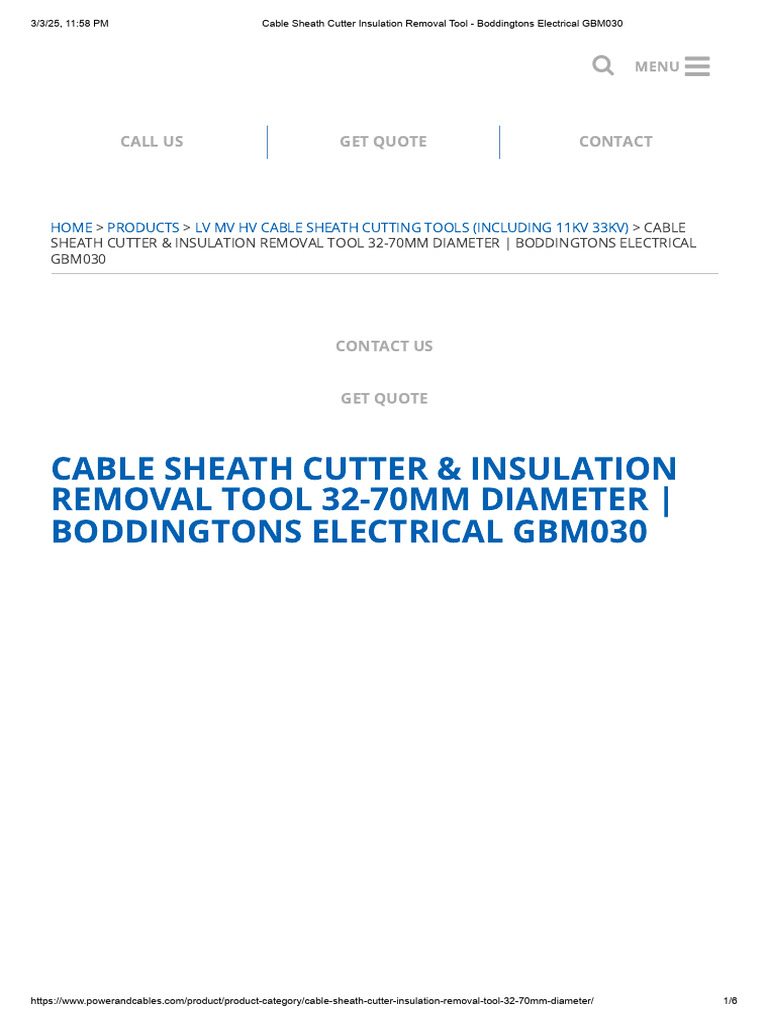 3/3/25, 11:58 PM Cable Sheath Cutter Insulation Removal Tool - Boddingtons Electrical GBM030

MENU

CALL US GET QUOTE CONTACT

HOME > PRODUCTS > LV MV HV CABLE SHEATH CUTTING TOOLS (INCLUDING 11KV 33KV) > CABLE SHEATH CUTTER & INSULATION REMOVAL TOOL 32-70MM DIAMETER | BODDINGTONS ELECTRICAL GBM030

CONTACT US

GET QUOTE

CABLE SHEATH CUTTER & INSULATION REMOVAL TOOL 32-70MM DIAMETER | BODDINGTONS ELECTRICAL GBM030

https://www.powerandcables.com/product/product-category/cable-sheath-cutter-insulation-removal-tool-32-70mm-diameter/ 1/6